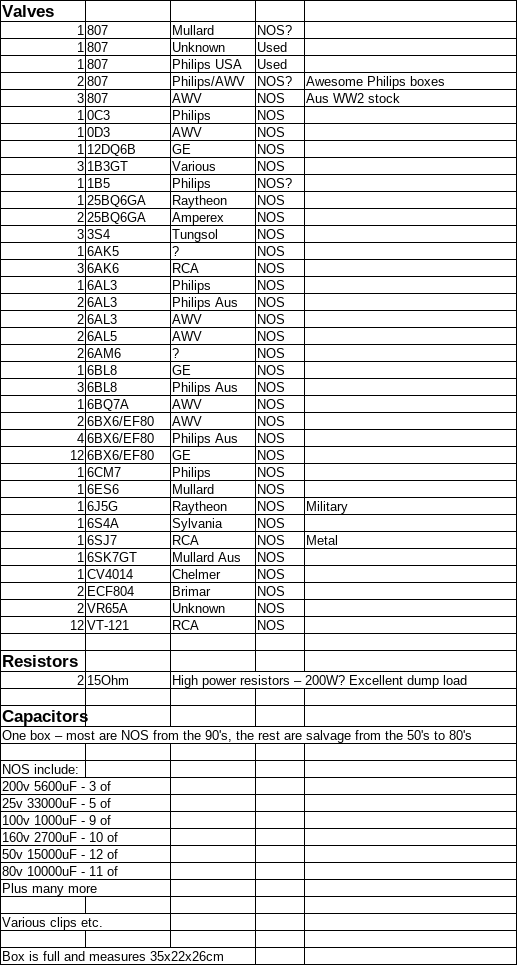 | Valves | | | | |
|---|---|---|---|---|
| 1 | 807 | Mullard | NOS? | |
| 1 | 807 | Unknown | Used | |
| 1 | 807 | Philips USA | Used | |
| 2 | 807 | Philips/AWV | NOS? | Awesome Philips boxes |
| 3 | 807 | AWV | NOS | Aus WW2 stock |
| 1 | 0C3 | Philips | NOS | |
| 1 | 0D3 | AWV | NOS | |
| 1 | 12DQ6B | GE | NOS | |
| 3 | 1B3GT | Various | NOS | |
| 1 | 1B5 | Philips | NOS? | |
| 1 | 25BQ6GA | Raytheon | NOS | |
| 2 | 25BQ6GA | Amperex | NOS | |
| 3 | 3S4 | Tungsol | NOS | |
| 1 | 6AK5 | ? | NOS | |
| 3 | 6AK6 | RCA | NOS | |
| 1 | 6AL3 | Philips | NOS | |
| 2 | 6AL3 | Philips Aus | NOS | |
| 2 | 6AL3 | AWV | NOS | |
| 2 | 6AL5 | AWV | NOS | |
| 2 | 6AM6 | ? | NOS | |
| 1 | 6BL8 | GE | NOS | |
| 3 | 6BL8 | Philips Aus | NOS | |
| 1 | 6BQ7A | AWV | NOS | |
| 2 | 6BX6/EF80 | AWV | NOS | |
| 4 | 6BX6/EF80 | Philips Aus | NOS | |
| 12 | 6BX6/EF80 | GE | NOS | |
| 1 | 6CM7 | Philips | NOS | |
| 1 | 6ES6 | Mullard | NOS | |
| 1 | 6J5G | Raytheon | NOS | Military |
| 1 | 6S4A | Sylvania | NOS | |
| 1 | 6SJ7 | RCA | NOS | Metal |
| 1 | 6SK7GT | Mullard Aus | NOS | |
| 1 | CV4014 | Chelmer | NOS | |
| 2 | ECF804 | Brimar | NOS | |
| 2 | VR65A | Unknown | NOS | |
| 12 | VT-121 | RCA | NOS | |
| | | | | |
| Resistors | | | | |
| 2 | 15Ohm | High power resistors – 200W? Excellent dump load | | |
| | | | | |
| Capacitors | | | | |
| One box – most are NOS from the 90's, the rest are salvage from the 50's to 80's | | | | |
| | | | | |
| NOS include: | | | | |
| 200v 5600uF - 3 of | | | | |
| 25v 33000uF - 5 of | | | | |
| 100v 1000uF - 9 of | | | | |
| 160v 2700uF - 10 of | | | | |
| 50v 15000uF - 12 of | | | | |
| 80v 10000uF - 11 of | | | | |
| Plus many more | | | | |
| | | | | |
| Various clips etc. | | | | |
| | | | | |
| Box is full and measures 35x22x26cm | | | | |